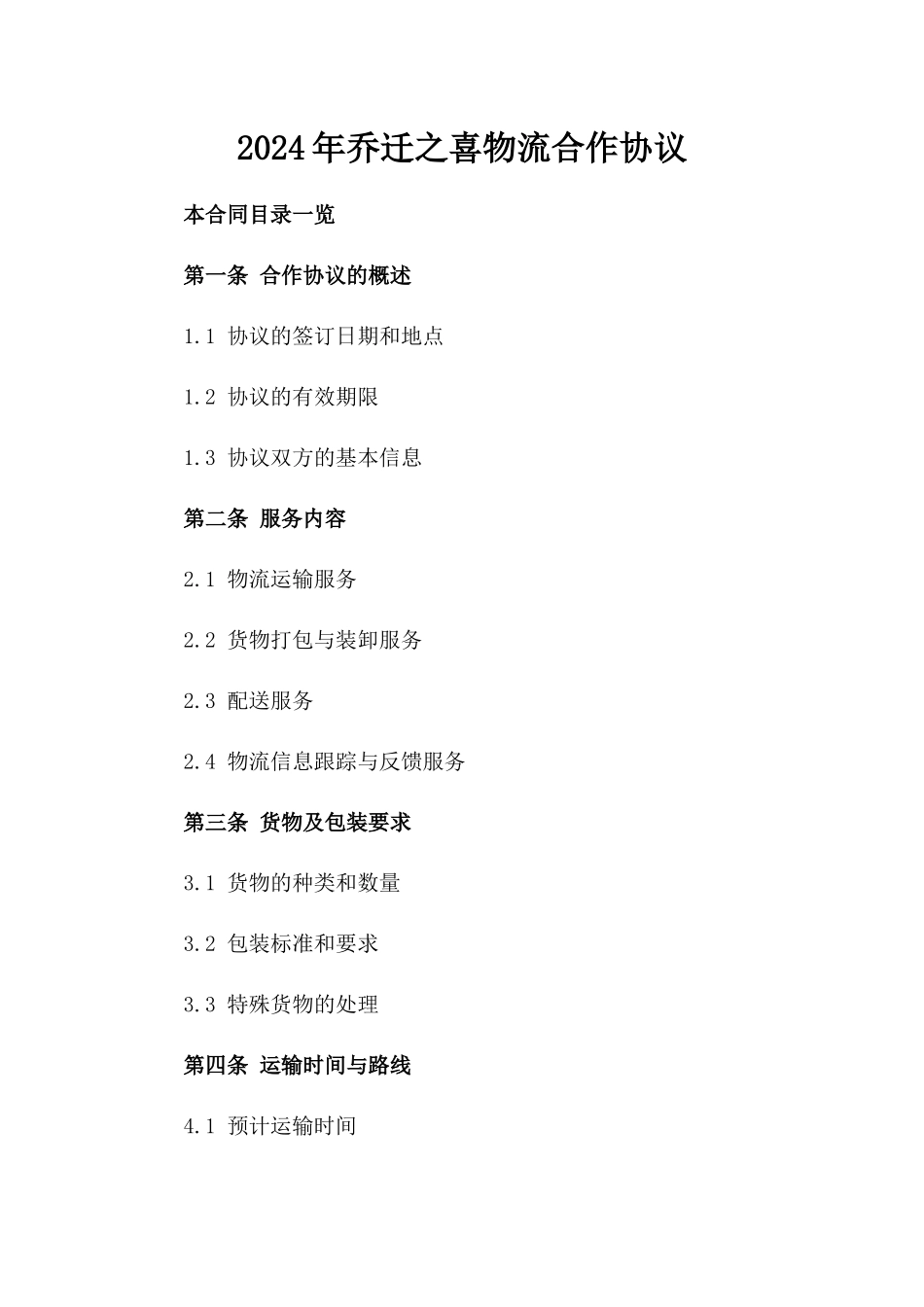 2024年乔迁之喜物流合作协议

本合同目录一览

第一条 合作协议的概述

1.1 协议的签订日期和地点

1.2 协议的有效期限

1.3 协议双方的基本信息

第二条 服务内容

2.1 物流运输服务

2.2 货物打包与装卸服务

2.3 配送服务

2.4 物流信息跟踪与反馈服务

第三条 货物及包装要求

3.1 货物的种类和数量

3.2 包装标准和要求

3.3 特殊货物的处理

第四条 运输时间与路线

4.1 预计运输时间